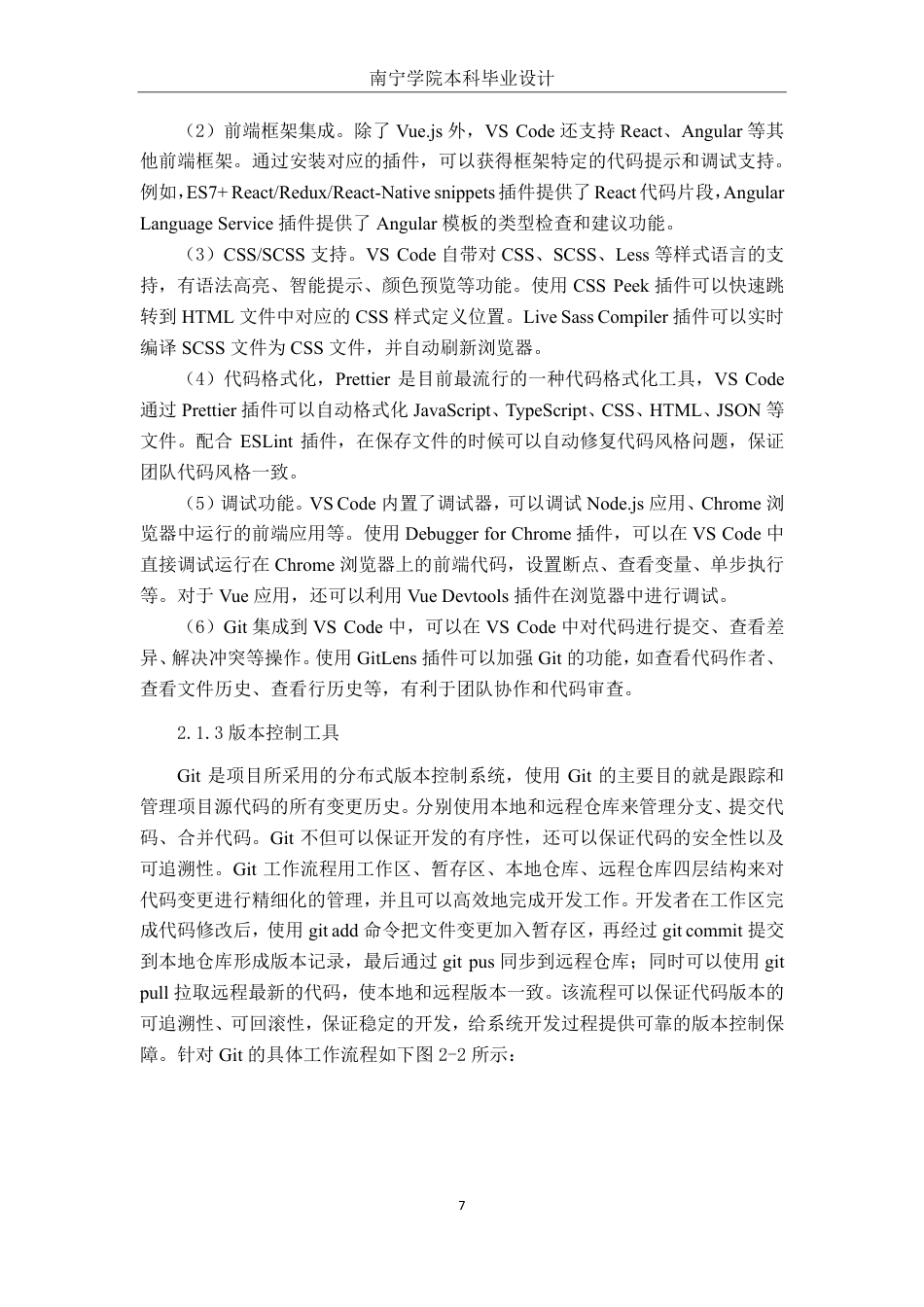 南宁学院本科毕业设计

（2）前端框架集成。除了 Vue.js 外，VS Code 还支持 React、Angular 等其他前端框架。通过安装对应的插件，可以获得框架特定的代码提示和调试支持。例如，ES7+ React/Redux/React-Native snippets 插件提供了 React 代码片段，Angular Language Service 插件提供了 Angular 模板的类型检查和建议功能。

（3）CSS/SCSS 支持。VS Code 自带对 CSS、SCSS、Less 等样式语言的支持，有语法高亮、智能提示、颜色预览等功能。使用 CSS Peek 插件可以快速跳转到 HTML 文件中对应的 CSS 样式定义位置。Live Sass Compiler 插件可以实时编译 SCSS 文件为 CSS 文件，并自动刷新浏览器。

（4）代码格式化，Prettier 是目前最流行的一种代码格式化工具，VS Code 通过 Prettier 插件可以自动格式化 JavaScript、TypeScript、CSS、HTML、JSON 等文件。配合 ESLint 插件，在保存文件的时候可以自动修复代码风格问题，保证团队代码风格一致。

（5）调试功能。VS Code 内置了调试器，可以调试 Node.js 应用、Chrome 浏览器中运行的前端应用等。使用 Debugger for Chrome 插件，可以在 VS Code 中直接调试运行在 Chrome 浏览器上的前端代码，设置断点、查看变量、单步执行等。对于 Vue 应用，还可以利用 Vue Devtools 插件在浏览器中进行调试。

（6）Git 集成到 VS Code 中，可以在 VS Code 中对代码进行提交、查看差异、解决冲突等操作。使用 GitLens 插件可以加强 Git 的功能，如查看代码作者、查看文件历史、查看行历史等，有利于团队协作和代码审查。

2.1.3 版本控制工具

Git 是项目所采用的分布式版本控制系统，使用 Git 的主要目的就是跟踪和管理项目源代码的所有变更历史。分别使用本地和远程仓库来管理分支、提交代码、合并代码。Git 不但可以保证开发的有序性，还可以保证代码的安全性以及可追溯性。Git 工作流程用工作区、暂存区、本地仓库、远程仓库四层结构来对代码变更进行精细化的管理，并且可以高效地完成开发工作。开发者在工作区完成代码修改后，使用 git add 命令把文件变更加入暂存区，再经过 git commit 提交到本地仓库形成版本记录，最后通过 git pus 同步到远程仓库；同时可以使用 git pull 拉取远程最新的代码，使本地和远程版本一致。该流程可以保证代码版本的可追溯性、可回滚性，保证稳定的开发，给系统开发过程提供可靠的版本控制保障。针对 Git 的具体工作流程如下图 2-2 所示：

7